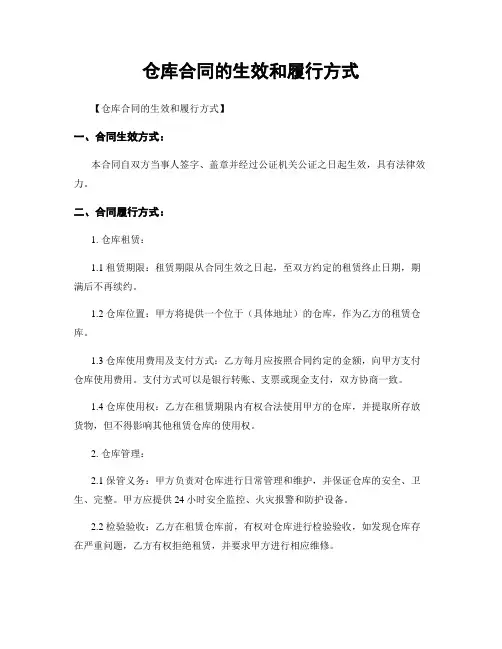 仓库合同的生效和履行方式

【仓库合同的生效和履行方式】

一、合同生效方式：

本合同自双方当事人签字、盖章并经过公证机关公证之日起生效，具有法律效力。

二、合同履行方式：

1. 仓库租赁：

1.1 租赁期限：租赁期限从合同生效之日起，至双方约定的租赁终止日期，期满后不再续约。

1.2 仓库位置：甲方将提供一个位于（具体地址）的仓库，作为乙方的租赁仓库。

1.3 仓库使用费用及支付方式：乙方每月应按照合同约定的金额，向甲方支付仓库使用费用。支付方式可以是银行转账、支票或现金支付，双方协商一致。

1.4 仓库使用权：乙方在租赁期限内有权合法使用甲方的仓库，并提取所存放货物，但不得影响其他租赁仓库的使用权。

2. 仓库管理：

2.1 保管义务：甲方负责对仓库进行日常管理和维护，并保证仓库的安全、卫生、完整。甲方应提供 24 小时安全监控、火灾报警和防护设备。

2.2 检验验收：乙方在租赁仓库前，有权对仓库进行检验验收，如发现仓库存在严重问题，乙方有权拒绝租赁，并要求甲方进行相应维修。